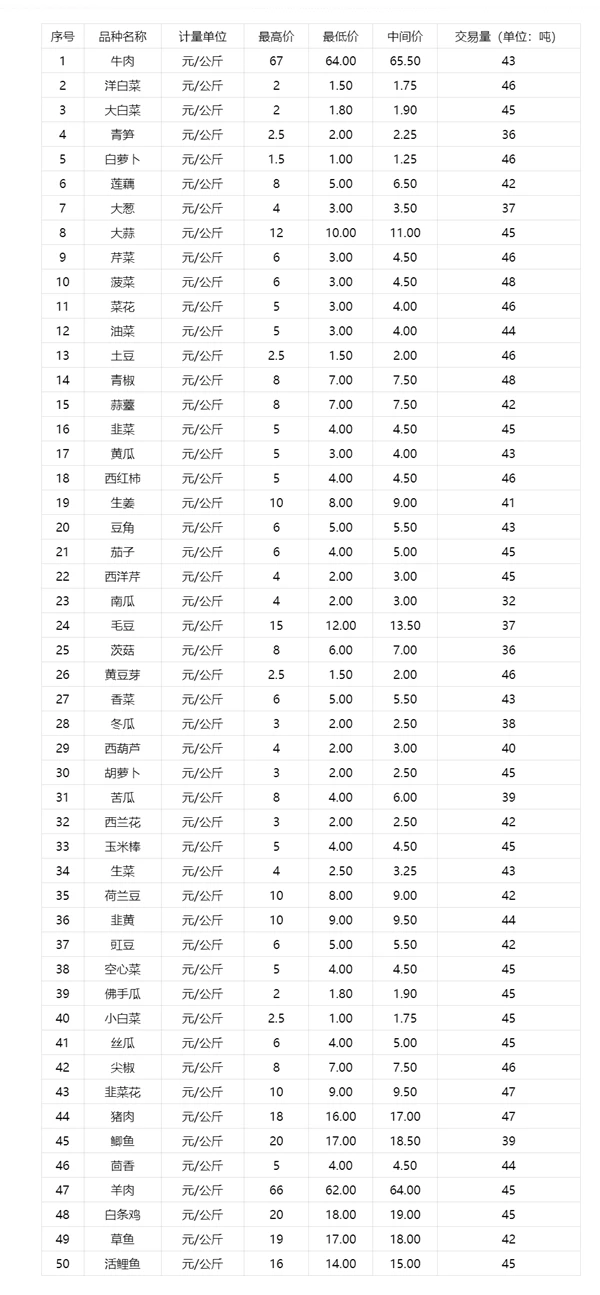 | 序号 | 品种名称 | 计量单位 | 最高价 | 最低价 | 中间价 | 交易量（单位：吨） |
|---|---|---|---|---|---|---|
| 1 | 牛肉 | 元/公斤 | 67 | 64.00 | 65.50 | 43 |
| 2 | 洋白菜 | 元/公斤 | 2 | 1.50 | 1.75 | 46 |
| 3 | 大白菜 | 元/公斤 | 2 | 1.80 | 1.90 | 45 |
| 4 | 青笋 | 元/公斤 | 2.5 | 2.00 | 2.25 | 36 |
| 5 | 白萝卜 | 元/公斤 | 1.5 | 1.00 | 1.25 | 46 |
| 6 | 莲藕 | 元/公斤 | 8 | 5.00 | 6.50 | 42 |
| 7 | 大葱 | 元/公斤 | 4 | 3.00 | 3.50 | 37 |
| 8 | 大蒜 | 元/公斤 | 12 | 10.00 | 11.00 | 45 |
| 9 | 芹菜 | 元/公斤 | 6 | 3.00 | 4.50 | 46 |
| 10 | 菠菜 | 元/公斤 | 6 | 3.00 | 4.50 | 48 |
| 11 | 菜花 | 元/公斤 | 5 | 3.00 | 4.00 | 46 |
| 12 | 油菜 | 元/公斤 | 5 | 3.00 | 4.00 | 44 |
| 13 | 土豆 | 元/公斤 | 2.5 | 1.50 | 2.00 | 46 |
| 14 | 青椒 | 元/公斤 | 8 | 7.00 | 7.50 | 48 |
| 15 | 蒜薹 | 元/公斤 | 8 | 7.00 | 7.50 | 42 |
| 16 | 韭菜 | 元/公斤 | 5 | 4.00 | 4.50 | 45 |
| 17 | 黄瓜 | 元/公斤 | 5 | 3.00 | 4.00 | 43 |
| 18 | 西红柿 | 元/公斤 | 5 | 4.00 | 4.50 | 46 |
| 19 | 生姜 | 元/公斤 | 10 | 8.00 | 9.00 | 41 |
| 20 | 豆角 | 元/公斤 | 6 | 5.00 | 5.50 | 43 |
| 21 | 茄子 | 元/公斤 | 6 | 4.00 | 5.00 | 45 |
| 22 | 西洋芹 | 元/公斤 | 4 | 2.00 | 3.00 | 45 |
| 23 | 南瓜 | 元/公斤 | 4 | 2.00 | 3.00 | 32 |
| 24 | 毛豆 | 元/公斤 | 15 | 12.00 | 13.50 | 37 |
| 25 | 茨菇 | 元/公斤 | 8 | 6.00 | 7.00 | 36 |
| 26 | 黄豆芽 | 元/公斤 | 2.5 | 1.50 | 2.00 | 46 |
| 27 | 香菜 | 元/公斤 | 6 | 5.00 | 5.50 | 43 |
| 28 | 冬瓜 | 元/公斤 | 3 | 2.00 | 2.50 | 38 |
| 29 | 西葫芦 | 元/公斤 | 4 | 2.00 | 3.00 | 40 |
| 30 | 胡萝卜 | 元/公斤 | 3 | 2.00 | 2.50 | 45 |
| 31 | 苦瓜 | 元/公斤 | 8 | 4.00 | 6.00 | 39 |
| 32 | 西兰花 | 元/公斤 | 3 | 2.00 | 2.50 | 42 |
| 33 | 玉米棒 | 元/公斤 | 5 | 4.00 | 4.50 | 45 |
| 34 | 生菜 | 元/公斤 | 4 | 2.50 | 3.25 | 43 |
| 35 | 荷兰豆 | 元/公斤 | 10 | 8.00 | 9.00 | 42 |
| 36 | 韭黄 | 元/公斤 | 10 | 9.00 | 9.50 | 44 |
| 37 | 豇豆 | 元/公斤 | 6 | 5.00 | 5.50 | 42 |
| 38 | 空心菜 | 元/公斤 | 5 | 4.00 | 4.50 | 45 |
| 39 | 佛手瓜 | 元/公斤 | 2 | 1.80 | 1.90 | 45 |
| 40 | 小白菜 | 元/公斤 | 2.5 | 1.00 | 1.75 | 45 |
| 41 | 丝瓜 | 元/公斤 | 6 | 4.00 | 5.00 | 45 |
| 42 | 尖椒 | 元/公斤 | 8 | 7.00 | 7.50 | 46 |
| 43 | 韭菜花 | 元/公斤 | 10 | 9.00 | 9.50 | 47 |
| 44 | 猪肉 | 元/公斤 | 18 | 16.00 | 17.00 | 47 |
| 45 | 鲫鱼 | 元/公斤 | 20 | 17.00 | 18.50 | 39 |
| 46 | 茴香 | 元/公斤 | 5 | 4.00 | 4.50 | 44 |
| 47 | 羊肉 | 元/公斤 | 66 | 62.00 | 64.00 | 45 |
| 48 | 白条鸡 | 元/公斤 | 20 | 18.00 | 19.00 | 45 |
| 49 | 草鱼 | 元/公斤 | 19 | 17.00 | 18.00 | 42 |
| 50 | 活鲤鱼 | 元/公斤 | 16 | 14.00 | 15.00 | 45 |